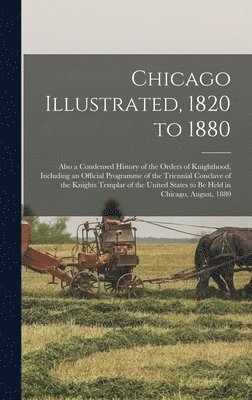 Chicago Illustrated, 1820 to 1880

Also a Condensed History of the Orders of Knighthood, Including an Official Programme of the Triennial Conclave of the Knights Templar of the United States to Be Held in Chicago, August, 1880